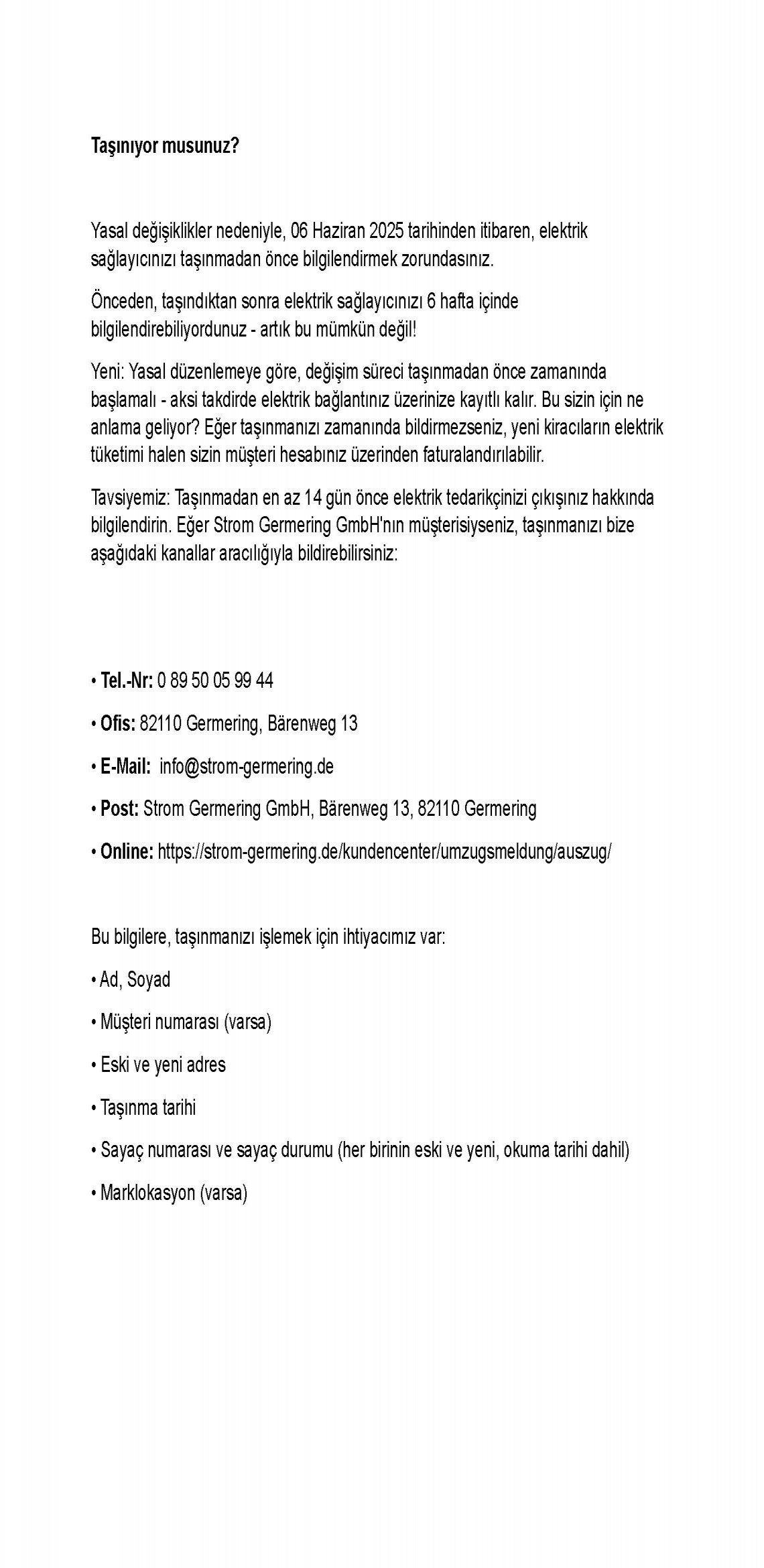 Taşınıyor musunuz?

Yasal değişiklikler nedeniyle, 06 Haziran 2025 tarihinden itibaren, elektrik sağlayıcınızı taşınmadan önce bilgilendirmek zorundasınız.

Önceden, taşındıktan sonra elektrik sağlayıcınızı 6 hafta içinde bilgilendirebiliyordunuz - artık bu mümkün değil!

Yeni: Yasal düzenlemeye göre, değişim süreci taşınmadan önce zamanında başlamalı - aksi takdirde elektrik bağlantınız üzerinize kayıtlı kalır. Bu sizin için ne anlama geliyor? Eğer taşınmanızı zamanında bildirmezseniz, yeni kiracıların elektrik tüketimi halen sizin müşteri hesabınız üzerinden faturalandırılabilir.

Tavsiyemiz: Taşınmadan en az 14 gün önce elektrik tedarikçinizi çıkışınız hakkında bilgilendirin. Eğer Strom Germering GmbH'nın müşterisiyseniz, taşınmanızı bize aşağıdaki kanallar aracılığıyla bildirebilirsiniz:

• Tel.-Nr: 0 89 50 05 99 44

• Ofis: 82110 Germering, Bärenweg 13

• E-Mail: info@strom-germering.de

• Post: Strom Germering GmbH, Bärenweg 13, 82110 Germering

• Online: https://strom-germering.de/kundencenter/umzugsmeldung/auszug/

Bu bilgilere, taşınmanızı işlemek için ihtiyacımız var:

• Ad, Soyad

• Müşteri numarası (varsa)

• Eski ve yeni adres

• Taşınma tarihi

• Sayaç numarası ve sayaç durumu (her birinin eski ve yeni, okuma tarihi dahil)

• Marklokasyon (varsa)